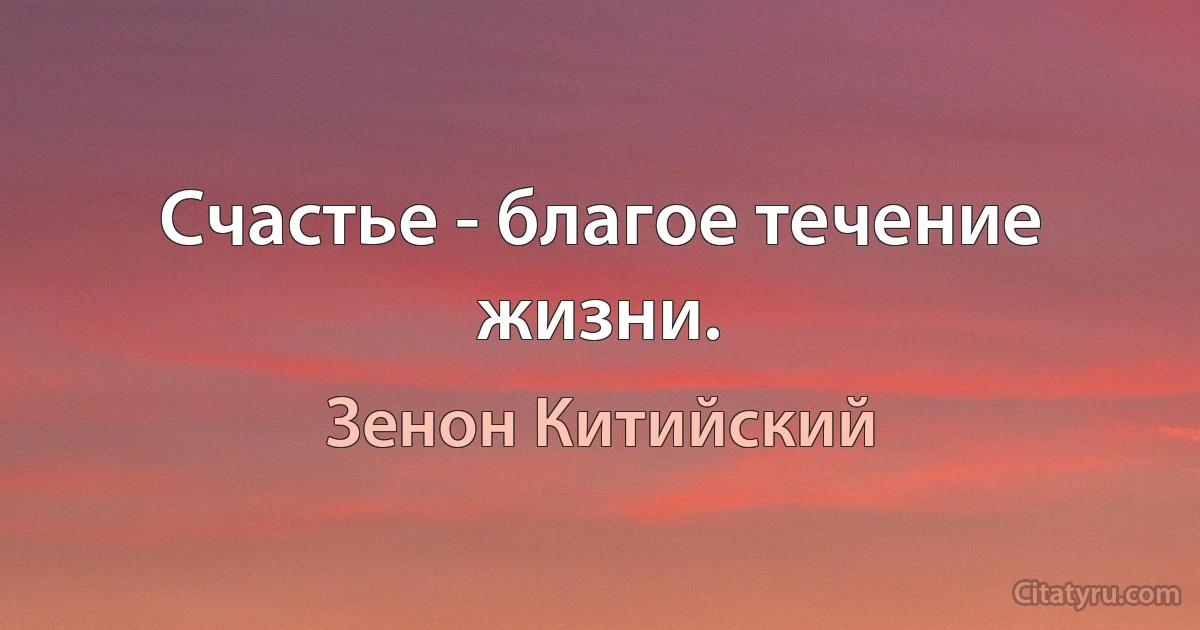 Счастье - благое течение жизни.

Зенон Китийский

Citatyru.com